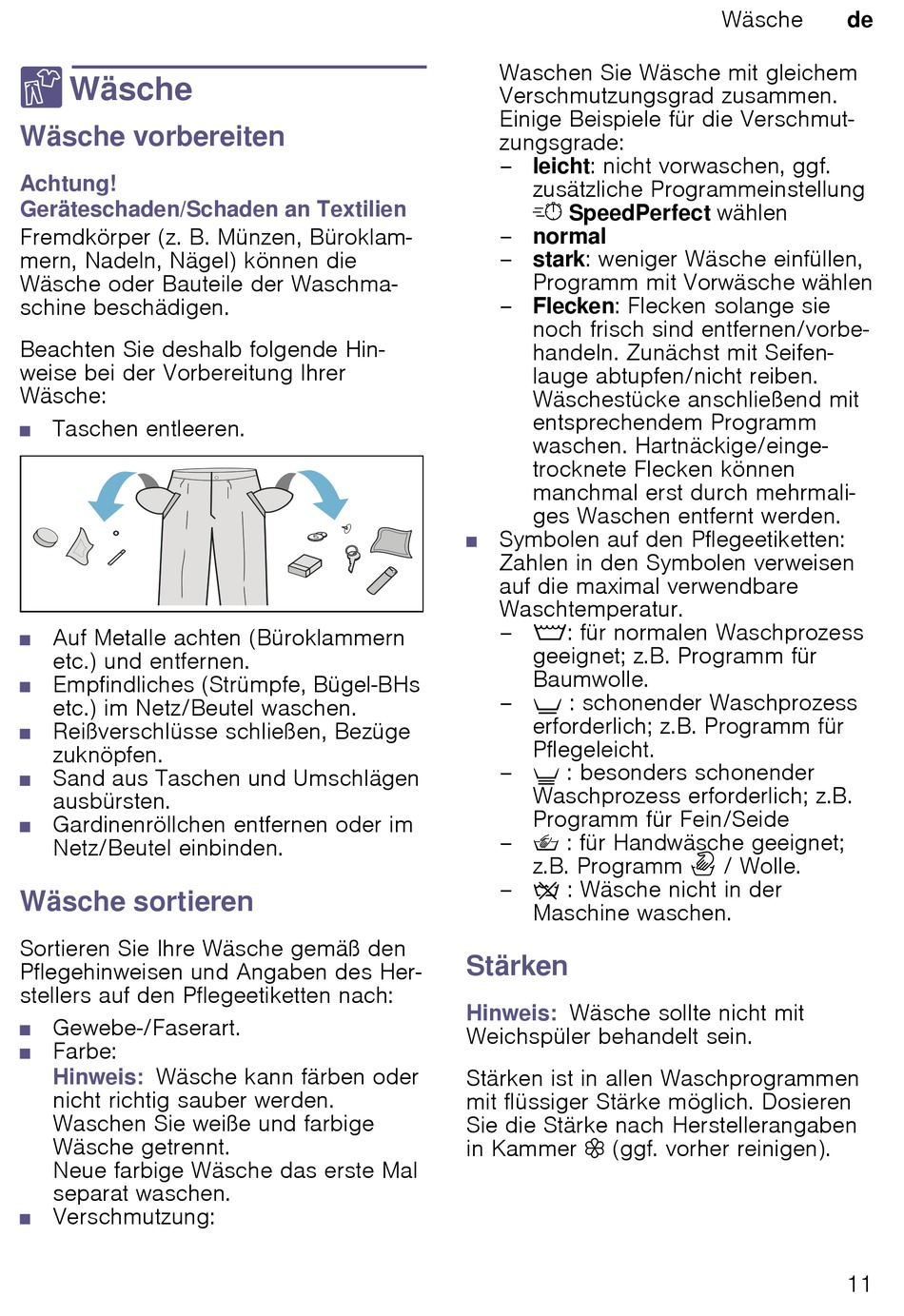 Wäsche de

Wäsche

Wäsche vorbereiten

Achtung!
Geräteschaden/Schaden an Textilien
Fremdkörper (z. B. Münzen, Büroklammern, Nadeln, Nägel) können die Wäsche oder Bauteile der Waschmaschine beschädigen.

Beachten Sie deshalb folgende Hinweise bei der Vorbereitung Ihrer Wäsche:

■ Taschen entleeren.

■ Auf Metalle achten (Büroklammern etc.) und entfernen.
■ Empfindliches (Strümpfe, Bügel-BHs etc.) im Netz/Beutel waschen.
■ Reißverschlüsse schließen, Bezüge zuknöpfen.
■ Sand aus Taschen und Umschlägen ausbürsten.
■ Gardinenröllchen entfernen oder im Netz/Beutel einbinden.

Wäsche sortieren

Sortieren Sie Ihre Wäsche gemäß den Pflegehinweisen und Angaben des Herstellers auf den Pflegeetiketten nach:

■ Gewebe-/Faserart.
■ Farbe:
Hinweis: Wäsche kann färben oder nicht richtig sauber werden. Waschen Sie weiße und farbige Wäsche getrennt.
Neue farbige Wäsche das erste Mal separat waschen.
■ Verschmutzung:

Waschen Sie Wäsche mit gleichem Verschmutzungsgrad zusammen. Einige Beispiele für die Verschmutzungsgrade:
– leicht: nicht vorwaschen, ggf. zusätzliche Programmeinstellung SpeedPerfect wählen
– normal
– stark: weniger Wäsche einfüllen, Programm mit Vorwäsche wählen
– Flecken: Flecken solange sie noch frisch sind entfernen/vorbehandeln. Zunächst mit Seifenlauge abtupfen/nicht reiben. Wäschestücke anschließend mit entsprechendem Programm waschen. Hartnäckige/eingetrocknete Flecken können manchmal erst durch mehrmaliges Waschen entfernt werden.
■ Symbolen auf den Pflegeetiketten: Zahlen in den Symbolen verweisen auf die maximal verwendbare Waschtemperatur.
– : für normalen Waschprozess geeignet; z.B. Programm für Baumwolle.
– : schonender Waschprozess erforderlich; z.B. Programm für Pflegeleicht.
– : besonders schonender Waschprozess erforderlich; z.B. Programm für Fein/Seide
– : für Handwäsche geeignet; z.B. Programm / Wolle.
– : Wäsche nicht in der Maschine waschen.

Stärken

Hinweis: Wäsche sollte nicht mit Weichspüler behandelt sein.

Stärken ist in allen Waschprogrammen mit flüssiger Stärke möglich. Dosieren Sie die Stärke nach Herstellerangaben in Kammer (ggf. vorher reinigen).

11